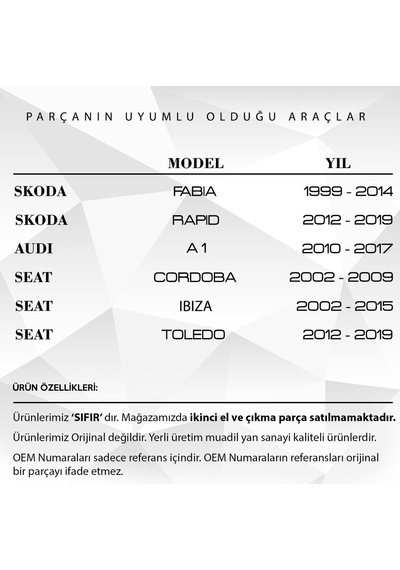 PARÇANIN UYUMLU OLDUĞU ARAÇLAR

| | MODEL | YIL |
|---|---|---|
| SKODA | FABIA | 1999 - 2014 |
| SKODA | RAPID | 2012 - 2019 |
| AUDI | A 1 | 2010 - 2017 |
| SEAT | CORDOBA | 2002 - 2009 |
| SEAT | IBIZA | 2002 - 2015 |
| SEAT | TOLEDO | 2012 - 2019 |

ÜRÜN ÖZELLİKLERİ:

Ürünlerimiz 'SIFIR' dır. Mağazamızda ikinci el ve çıkma parça satılmamaktadır.

Ürünlerimiz Orijinal değildir. Yerli üretim muadil yan sanayi kaliteli ürünlerdir.

OEM Numaraları sadece referans içindir. OEM Numaraların referansları orijinal bir parçayı ifade etmez.